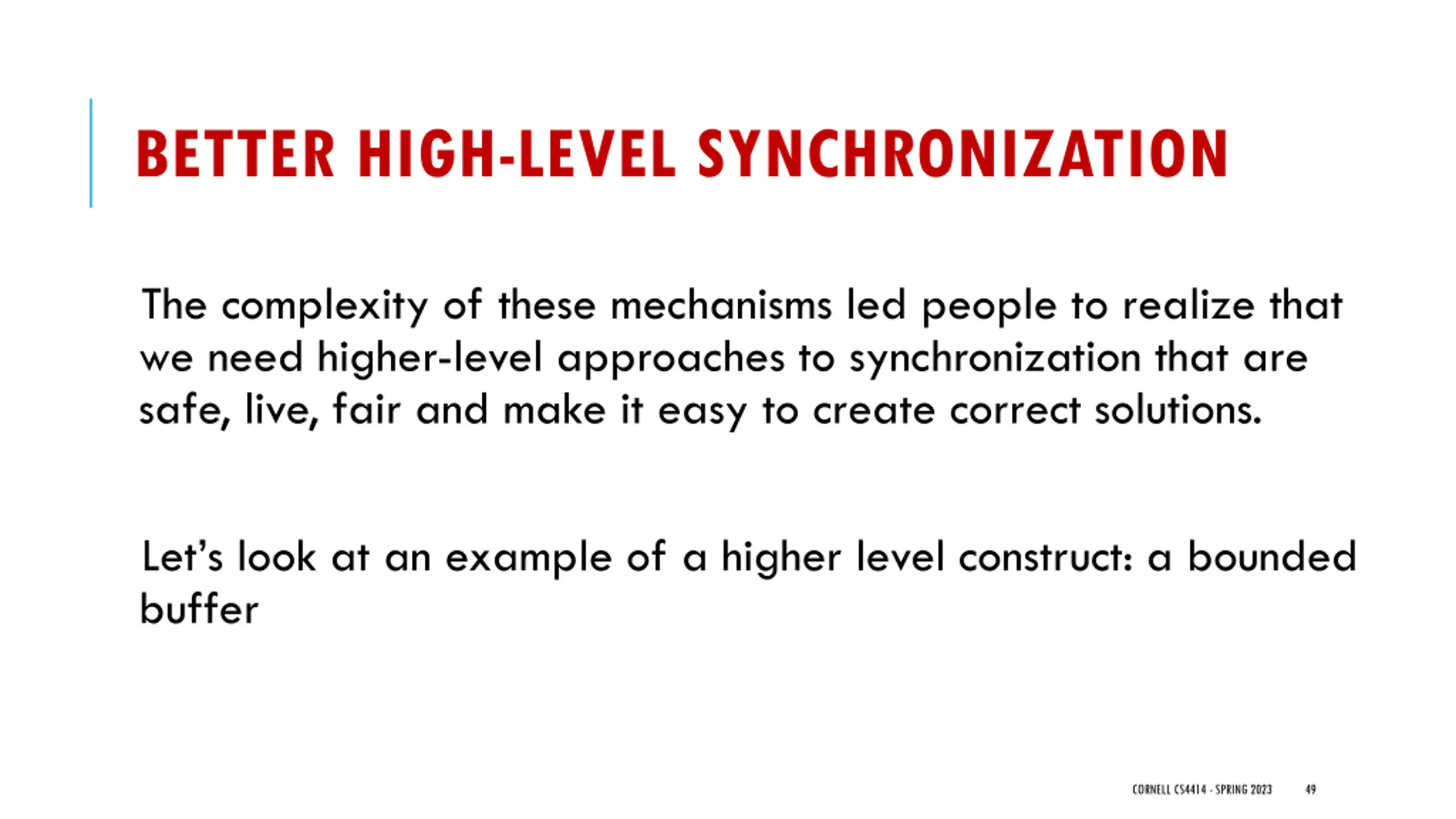 BETTER HIGH-LEVEL SYNCHRONIZATION

The complexity of these mechanisms led people to realize that we need higher-level approaches to synchronization that are safe, live, fair and make it easy to create correct solutions.

Let's look at an example of a higher level construct: a bounded buffer

CORNELL CS4414 - SPRING 2023 49